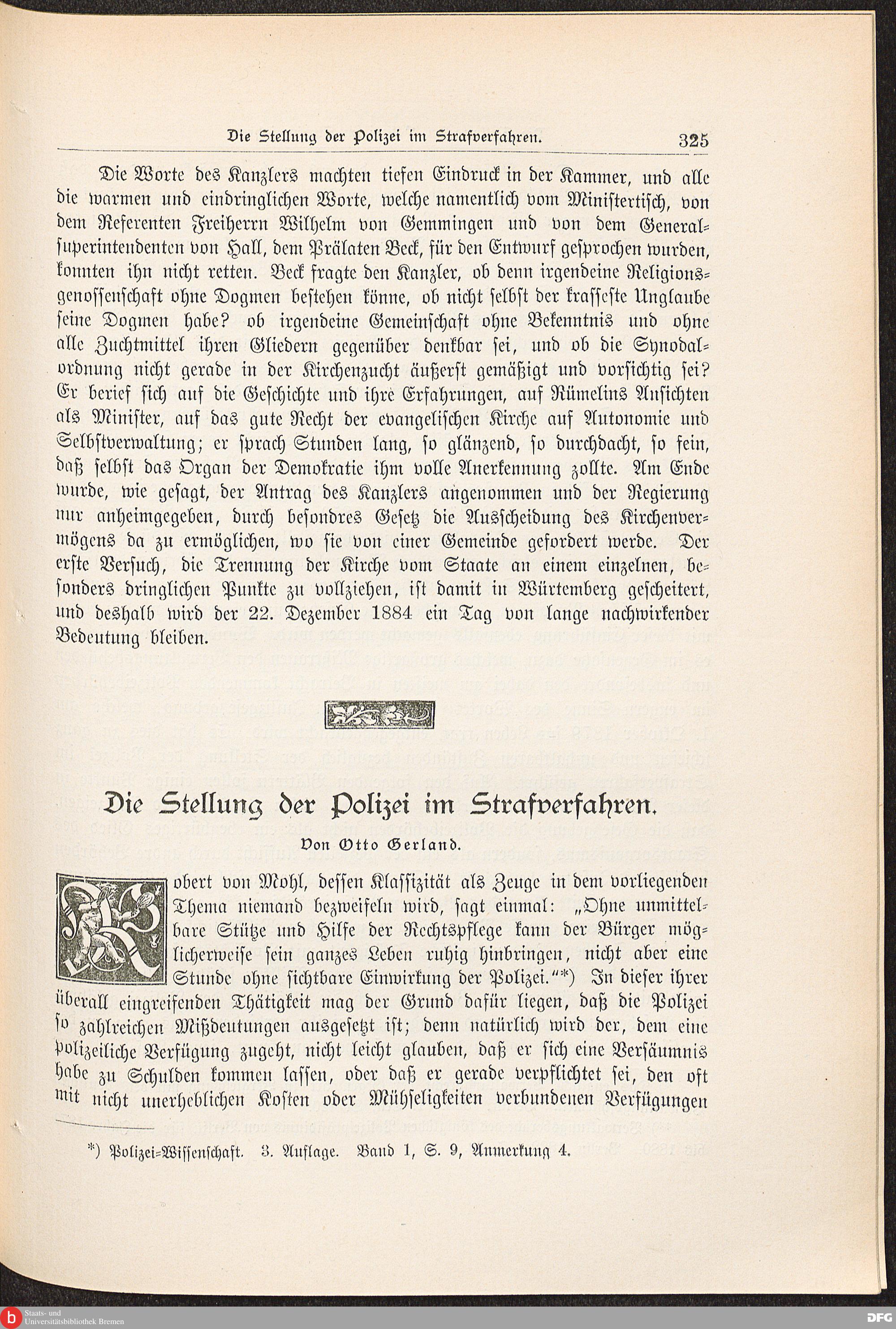 Die Stellung der Polizei im Strafverfahren. 325

Die Worte des Kanzlers machten tiefen Eindruck in der Kammer, und alle die warmen und eindringlichen Worte, welche namentlich vom Ministertisch, von dem Referenten Freiherrn Wilhelm von Gemmingen und von dem Generalsuperintendenten von Hall, dem Prälaten Beck, für den Entwurf gesprochen wurden, konnten ihn nicht retten. Beck fragte den Kanzler, ob denn irgendeine Religionsgenossenschaft ohne Dogmen bestehen könne, ob nicht selbst der krasseste Unglaube seine Dogmen habe? ob irgendeine Gemeinschaft ohne Bekenntnis und ohne alle Zuchtmittel ihren Gliedern gegenüber denkbar sei, und ob die Synodalordnung nicht gerade in der Kirchenzucht äußerst gemäßigt und vorsichtig sei? Er berief sich auf die Geschichte und ihre Erfahrungen, auf Rümelins Ansichten als Minister, auf das gute Recht der evangelischen Kirche auf Autonomie und Selbstverwaltung; er sprach Stunden lang, so glänzend, so durchdacht, so fein, daß selbst das Organ der Demokratie ihm volle Anerkennung zollte. Am Ende wurde, wie gesagt, der Antrag des Kanzlers angenommen und der Regierung nur anheimgegeben, durch besondres Gesetz die Ausscheidung des Kirchenvermögens da zu ermöglichen, wo sie von einer Gemeinde gefordert werde. Der erste Versuch, die Trennung der Kirche vom Staate an einem einzelnen, besonders dringlichen Punkte zu vollziehen, ist damit in Würtemberg gescheitert, und deshalb wird der 22. Dezember 1884 ein Tag von lange nachwirkender Bedeutung bleiben.

Die Stellung der Polizei im Strafverfahren.

Von Otto Gerland.

Robert von Mohl, dessen Klassizität als Zeuge in dem vorliegenden Thema niemand bezweifeln wird, sagt einmal: „Ohne unmittelbare Stütze und Hilfe der Rechtspflege kann der Bürger möglicherweise sein ganzes Leben ruhig hinbringen, nicht aber eine Stunde ohne sichtbare Einwirkung der Polizei.“*) In dieser ihrer überall eingreifenden Thätigkeit mag der Grund dafür liegen, daß die Polizei so zahlreichen Mißdeutungen ausgesetzt ist; denn natürlich wird der, dem eine polizeiliche Verfügung zugeht, nicht leicht glauben, daß er sich eine Versäumnis habe zu Schulden kommen lassen, oder daß er gerade verpflichtet sei, den oft mit nicht unerheblichen Kosten oder Mühseligkeiten verbundenen Verfügungen

*) Polizei-Wissenschaft. 3. Auflage. Band 1, S. 9, Anmerkung 4.

Staats- und Universitätsbibliothek Bremen
DFG